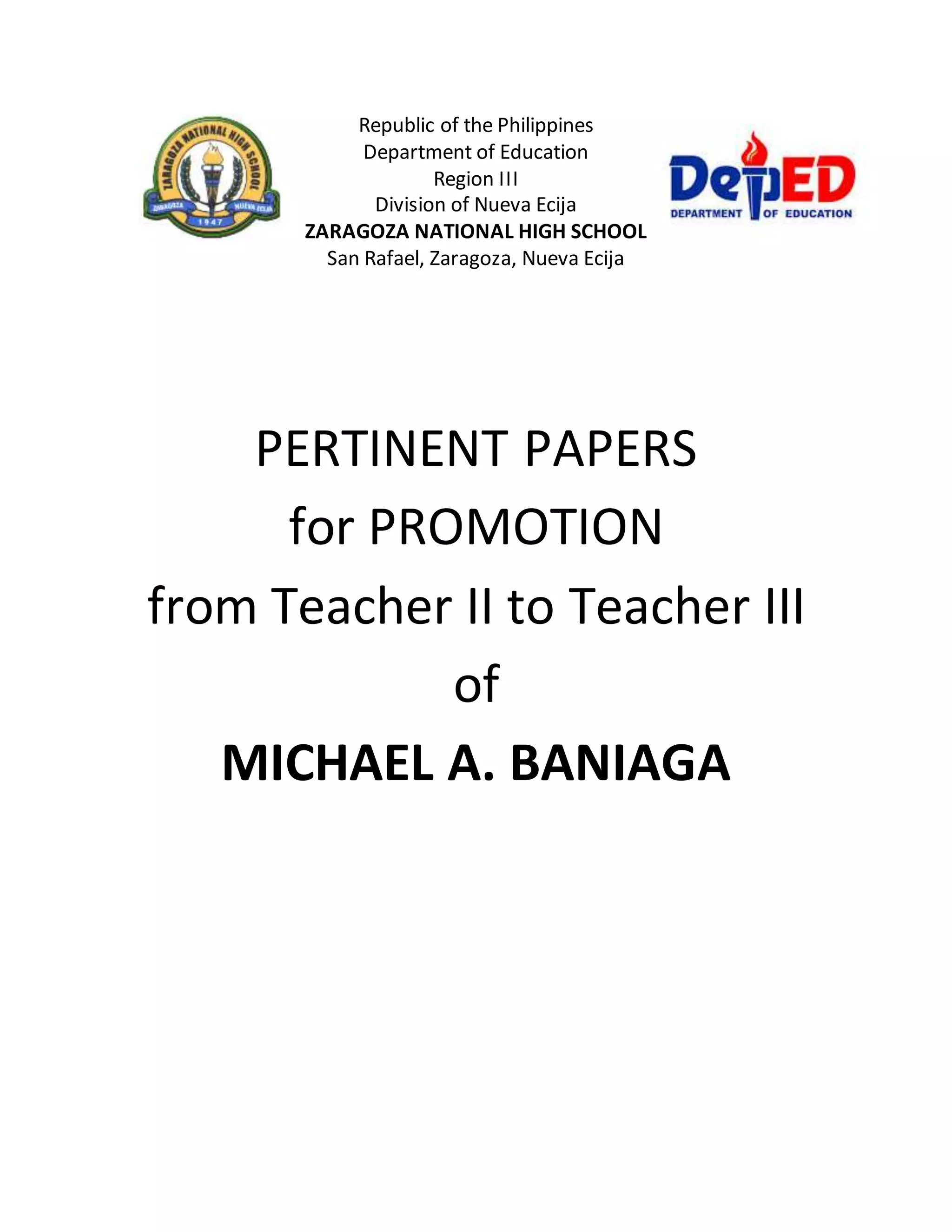 ZARAGOZA NATIONAL HIGH SCHOOL
ZARAGOZA
NUEVA ECIJA
1947

Republic of the Philippines
Department of Education
Region III
Division of Nueva Ecija
ZARAGOZA NATIONAL HIGH SCHOOL
San Rafael, Zaragoza, Nueva Ecija

DepED
DEPARTMENT OF EDUCATION

PERTINENT PAPERS
for PROMOTION
from Teacher II to Teacher III
of
MICHAEL A. BANIAGA